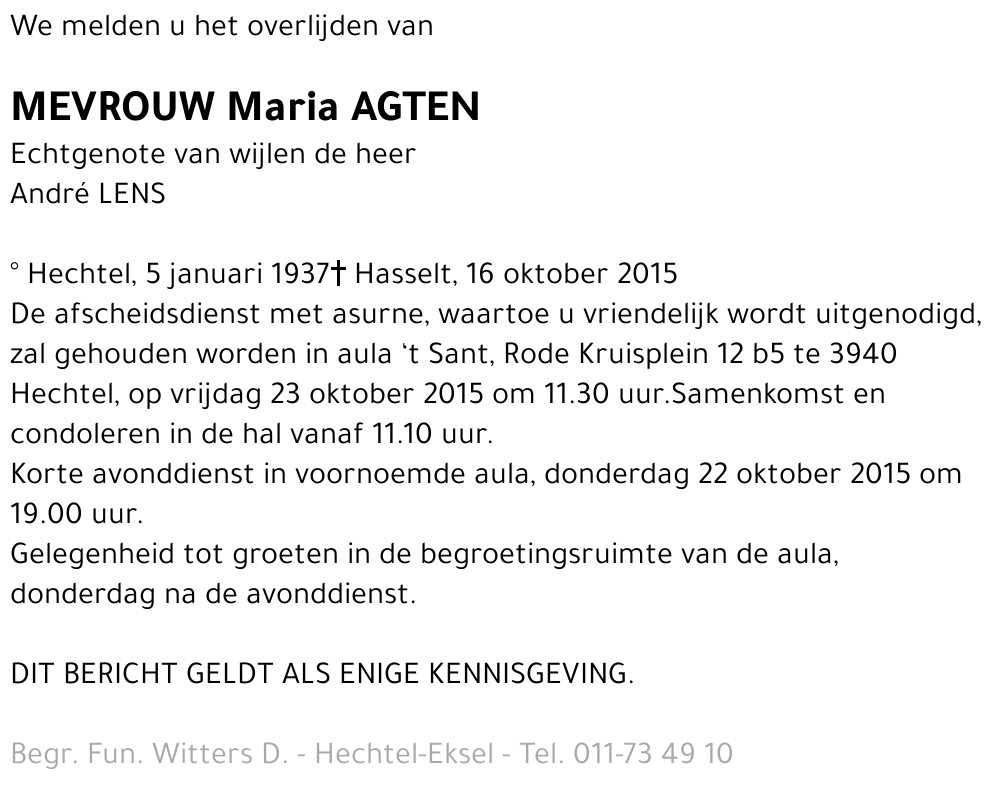 We melden u het overlijden van

MEVROUW Maria AGTEN
Echtgenote van wijlen de heer
André LENS

° Hechtel, 5 januari 1937† Hasselt, 16 oktober 2015
De afscheidsdienst met asurne, waartoe u vriendelijk wordt uitgenodigd, zal gehouden worden in aula ‘t Sant, Rode Kruisplein 12 b5 te 3940 Hechtel, op vrijdag 23 oktober 2015 om 11.30 uur.Samenkomst en condoleren in de hal vanaf 11.10 uur.
Korte avonddienst in voornoemde aula, donderdag 22 oktober 2015 om 19.00 uur.
Gelegenheid tot groeten in de begroetingsruimte van de aula, donderdag na de avonddienst.

DIT BERICHT GELDT ALS ENIGE KENNISGEVING.

Begr. Fun. Witters D. - Hechtel-Eksel - Tel. 011-73 49 10